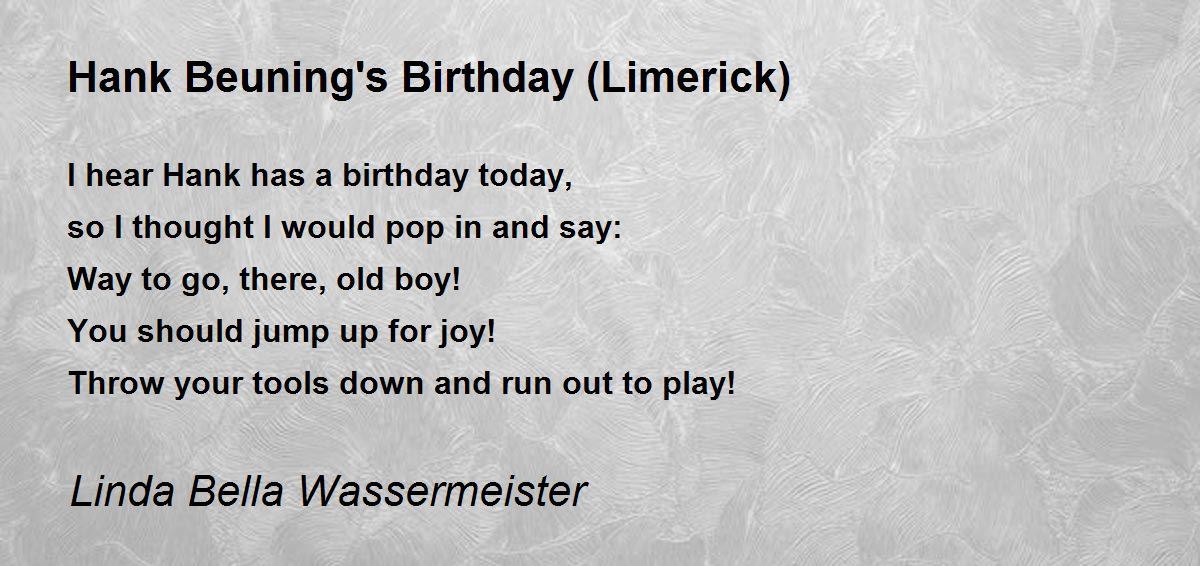 Hank Beuning's Birthday (Limerick)

I hear Hank has a birthday today,
so I thought I would pop in and say:
Way to go, there, old boy!
You should jump up for joy!
Throw your tools down and run out to play!

Linda Bella Wassermeister